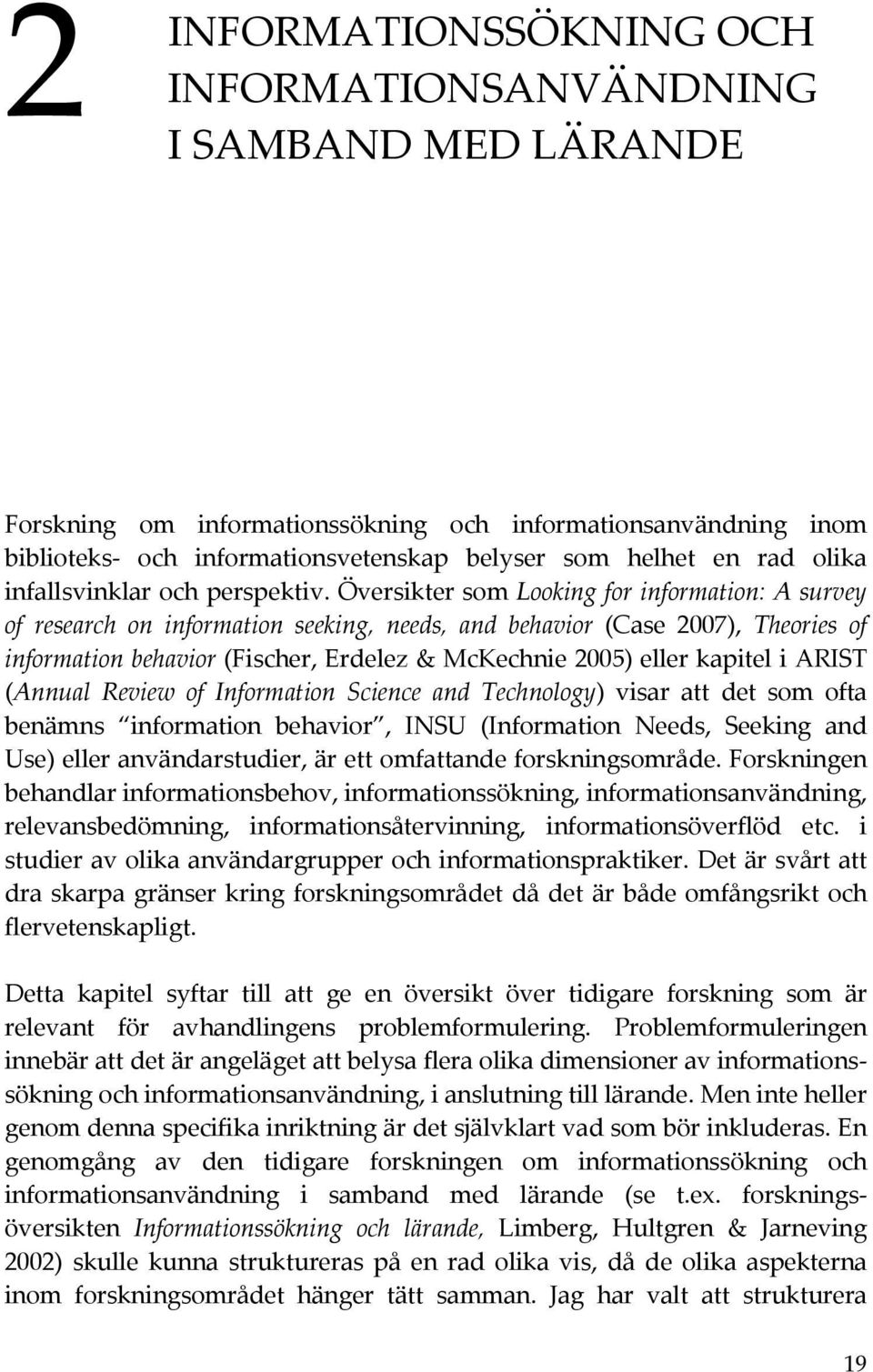 2 INFORMATIONSSÖKNING OCH INFORMATIONSANVÄNDNING I SAMBAND MED LÄRANDE

Forskning om informationssökning och informationsanvändning inom biblioteks- och informationsvetenskap belyser som helhet en rad olika infallsvinklar och perspektiv. Översikter som Looking for information: A survey of research on information seeking, needs, and behavior (Case 2007), Theories of information behavior (Fischer, Erdelez & McKechnie 2005) eller kapitel i ARIST (Annual Review of Information Science and Technology) visar att det som ofta benämns "information behavior", INSU (Information Needs, Seeking and Use) eller användarstudier, är ett omfattande forskningsområde. Forskningen behandlar informationsbehov, informationssökning, informationsanvändning, relevansbedömning, informationsåtervinning, informationsöverflöd etc. i studier av olika användargrupper och informationspraktiker. Det är svårt att dra skarpa gränser kring forskningsområdet då det är både omfångsrikt och flervetenskapligt.

Detta kapitel syftar till att ge en översikt över tidigare forskning som är relevant för avhandlingens problemformulering. Problemformuleringen innebär att det är angeläget att belysa flera olika dimensioner av informationssökning och informationsanvändning, i anslutning till lärande. Men inte heller genom denna specifika inriktning är det självklart vad som bör inkluderas. En genomgång av den tidigare forskningen om informationssökning och informationsanvändning i samband med lärande (se t.ex. forskningsöversikten Informationssökning och lärande, Limberg, Hultgren & Jarneving 2002) skulle kunna struktureras på en rad olika vis, då de olika aspekterna inom forskningsområdet hänger tätt samman. Jag har valt att strukturera

19